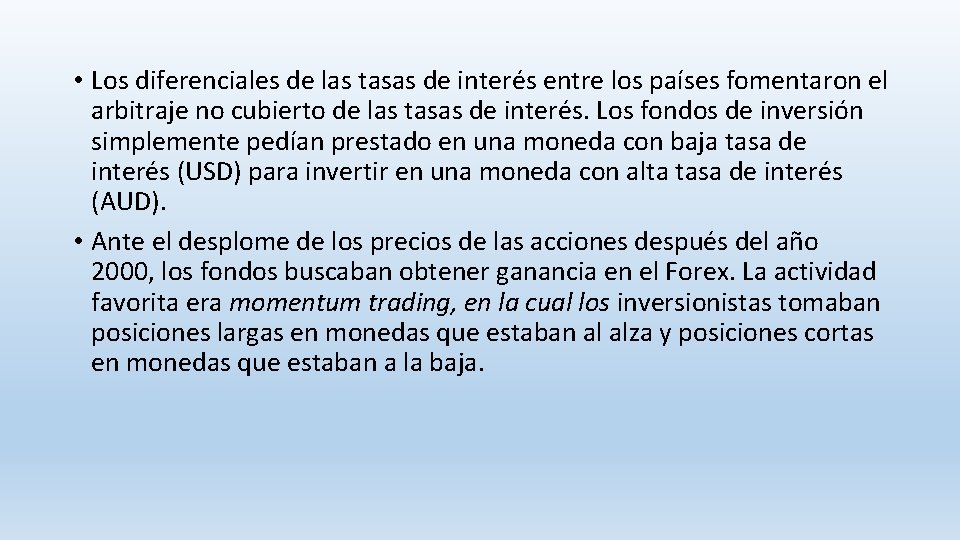 • Los diferenciales de las tasas de interés entre los países fomentaron el arbitraje no cubierto de las tasas de interés. Los fondos de inversión simplemente pedían prestado en una moneda con baja tasa de interés (USD) para invertir en una moneda con alta tasa de interés (AUD).

• Ante el desplome de los precios de las acciones después del año 2000, los fondos buscaban obtener ganancia en el Forex. La actividad favorita era momentum trading, en la cual los inversionistas tomaban posiciones largas en monedas que estaban al alza y posiciones cortas en monedas que estaban a la baja.